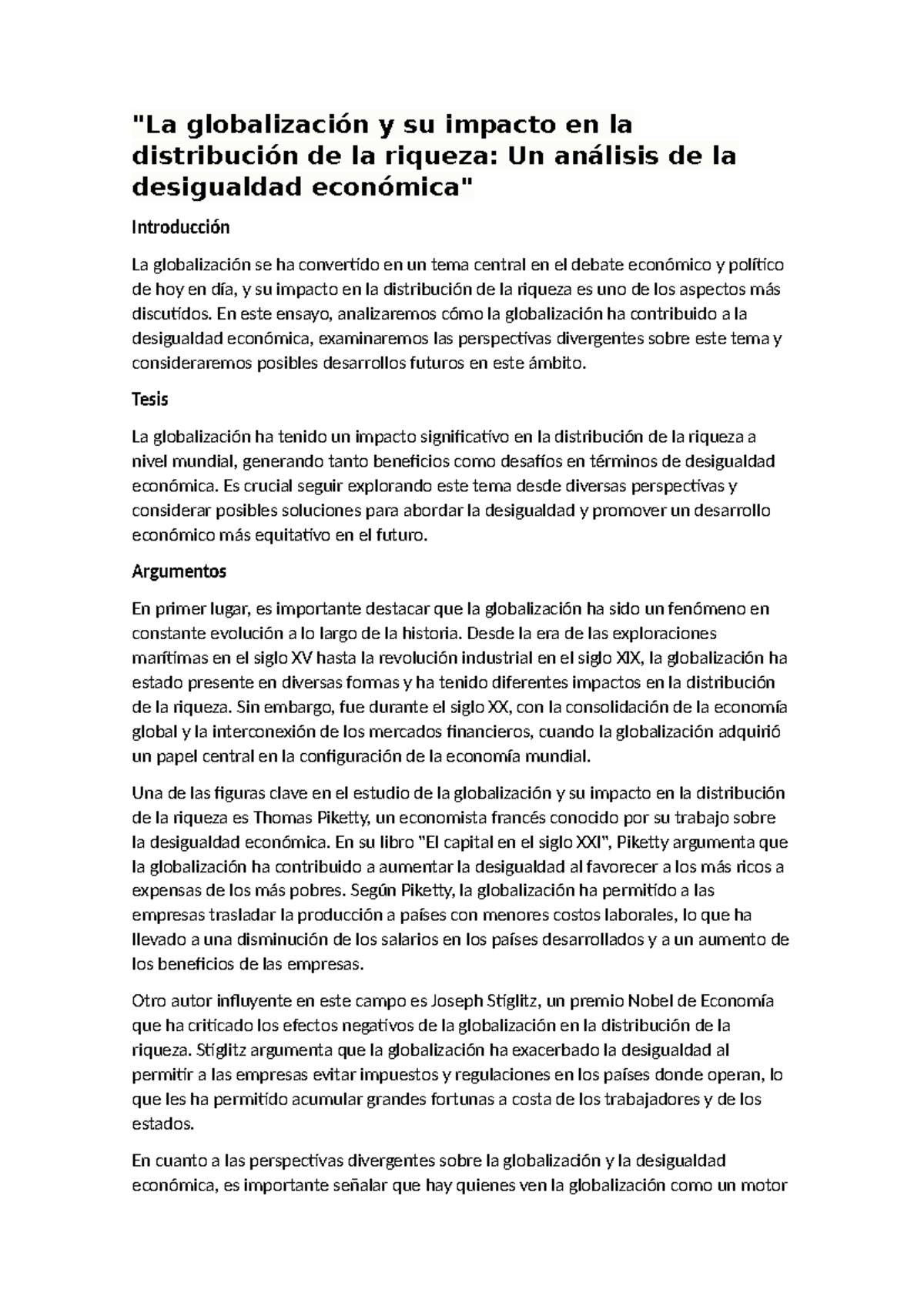 "La globalización y su impacto en la distribución de la riqueza: Un análisis de la desigualdad económica"

Introducción

La globalización se ha convertido en un tema central en el debate económico y político de hoy en día, y su impacto en la distribución de la riqueza es uno de los aspectos más discutidos. En este ensayo, analizaremos cómo la globalización ha contribuido a la desigualdad económica, examinaremos las perspectivas divergentes sobre este tema y consideraremos posibles desarrollos futuros en este ámbito.

Tesis

La globalización ha tenido un impacto significativo en la distribución de la riqueza a nivel mundial, generando tanto beneficios como desafíos en términos de desigualdad económica. Es crucial seguir explorando este tema desde diversas perspectivas y considerar posibles soluciones para abordar la desigualdad y promover un desarrollo económico más equitativo en el futuro.

Argumentos

En primer lugar, es importante destacar que la globalización ha sido un fenómeno en constante evolución a lo largo de la historia. Desde la era de las exploraciones marítimas en el siglo XV hasta la revolución industrial en el siglo XIX, la globalización ha estado presente en diversas formas y ha tenido diferentes impactos en la distribución de la riqueza. Sin embargo, fue durante el siglo XX, con la consolidación de la economía global y la interconexión de los mercados financieros, cuando la globalización adquirió un papel central en la configuración de la economía mundial.

Una de las figuras clave en el estudio de la globalización y su impacto en la distribución de la riqueza es Thomas Piketty, un economista francés conocido por su trabajo sobre la desigualdad económica. En su libro "El capital en el siglo XXI", Piketty argumenta que la globalización ha contribuido a aumentar la desigualdad al favorecer a los más ricos a expensas de los más pobres. Según Piketty, la globalización ha permitido a las empresas trasladar la producción a países con menores costos laborales, lo que ha llevado a una disminución de los salarios en los países desarrollados y a un aumento de los beneficios de las empresas.

Otro autor influyente en este campo es Joseph Stiglitz, un premio Nobel de Economía que ha criticado los efectos negativos de la globalización en la distribución de la riqueza. Stiglitz argumenta que la globalización ha exacerbado la desigualdad al permitir a las empresas evitar impuestos y regulaciones en los países donde operan, lo que les ha permitido acumular grandes fortunas a costa de los trabajadores y de los estados.

En cuanto a las perspectivas divergentes sobre la globalización y la desigualdad económica, es importante señalar que hay quienes ven la globalización como un motor